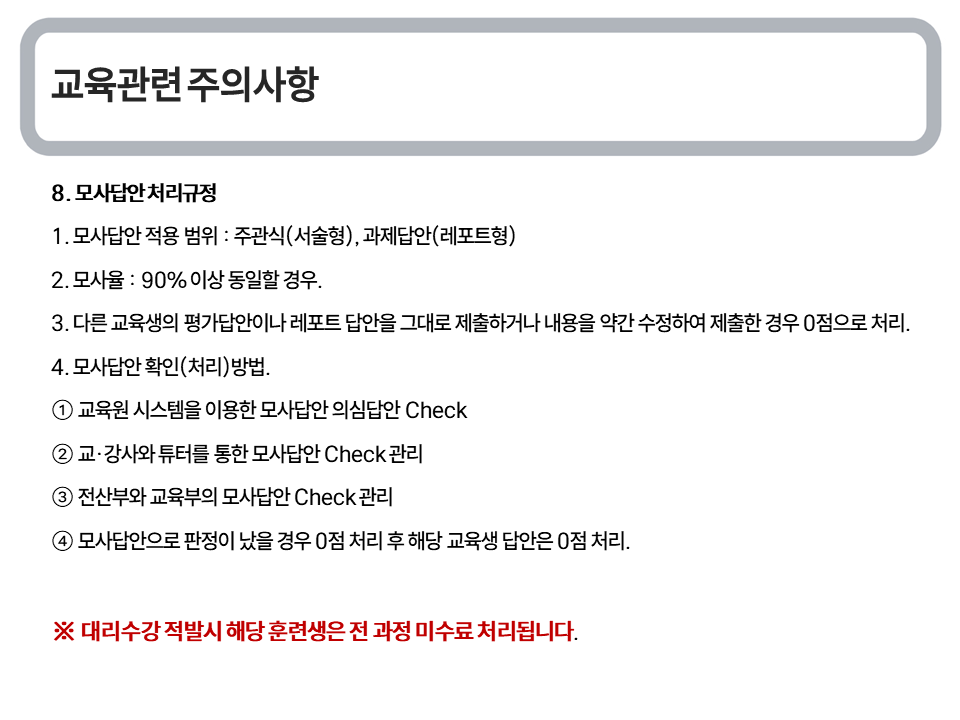 교육관련 주의사항

8. 모사답안 처리규정

1. 모사답안 적용 범위 : 주관식(서술형), 과제답안(레포트형)

2. 모사율 : 90% 이상 동일할 경우.

3. 다른 교육생의 평가답안이나 레포트 답안을 그대로 제출하거나 내용을 약간 수정하여 제출한 경우 0점으로 처리.

4. 모사답안 확인(처리)방법.

① 교육원 시스템을 이용한 모사답안 의심답안 Check

② 교·강사와 튜터를 통한 모사답안 Check 관리

③ 전산부와 교육부의 모사답안 Check 관리

④ 모사답안으로 판정이 났을 경우 0점 처리 후 해당 교육생 답안은 0점 처리.

※ 대리수강 적발시 해당 훈련생은 전 과정 미수료 처리됩니다.